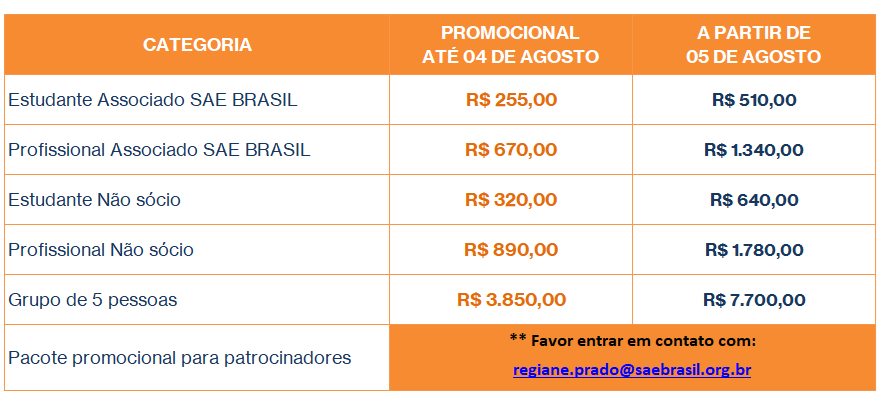 | CATEGORIA | PROMOCIONAL ATÉ 04 DE AGOSTO | A PARTIR DE 05 DE AGOSTO |
|---|---|---|
| Estudante Associado SAE BRASIL | R$ 255,00 | R$ 510,00 |
| Profissional Associado SAE BRASIL | R$ 670,00 | R$ 1.340,00 |
| Estudante Não sócio | R$ 320,00 | R$ 640,00 |
| Profissional Não sócio | R$ 890,00 | R$ 1.780,00 |
| Grupo de 5 pessoas | R$ 3.850,00 | R$ 7.700,00 |
| Pacote promocional para patrocinadores | ** Favor entrar em contato com: regiane.prado@saebrasil.org.br | |